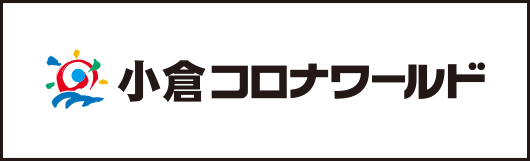 小倉コロナワールド